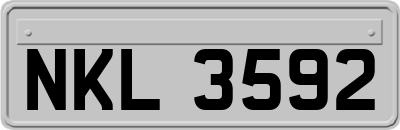 NKL 3592